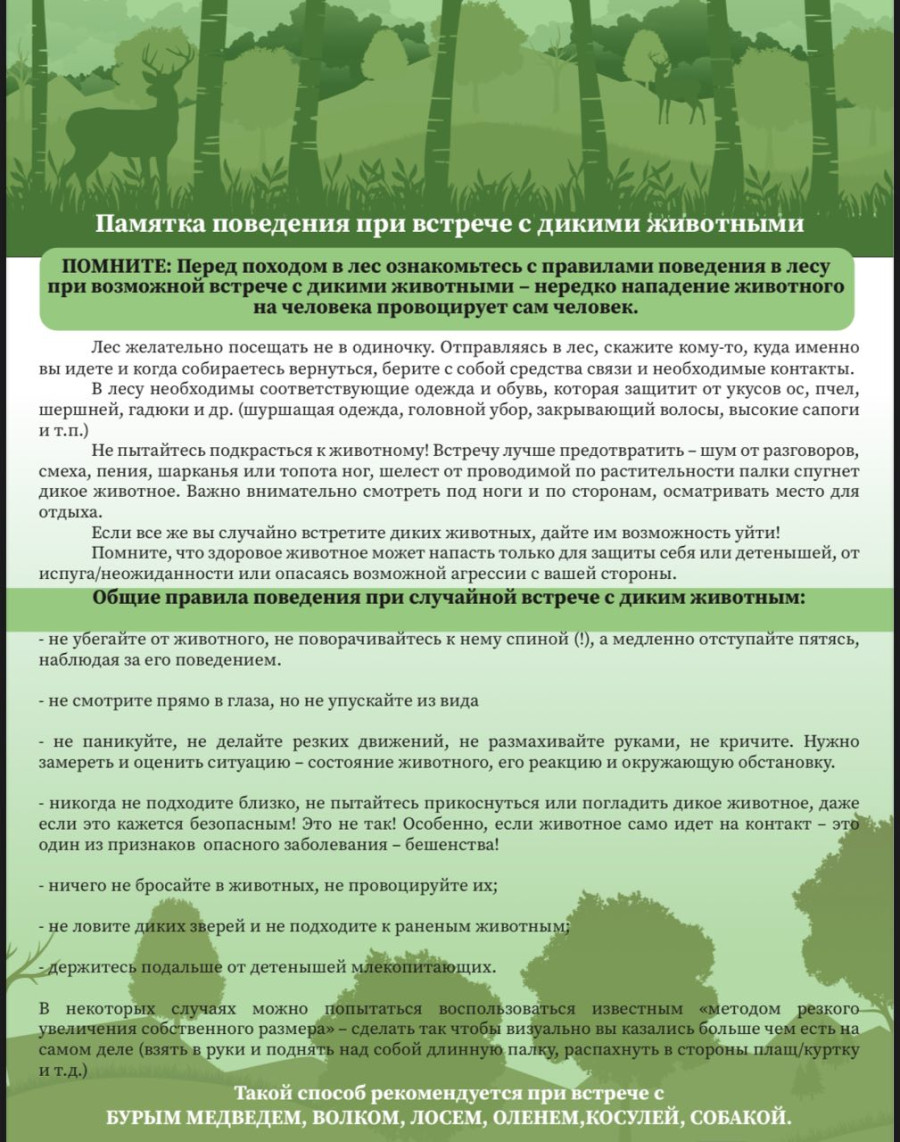 Памятка поведения при встрече с дикими животными

ПОМНИТЕ: Перед походом в лес ознакомьтесь с правилами поведения в лесу при возможной встрече с дикими животными – нередко нападение животного на человека провоцирует сам человек.

Лес желательно посещать не в одиночку. Отправляясь в лес, скажите кому-то, куда именно вы идете и когда собираетесь вернуться, берите с собой средства связи и необходимые контакты.

В лесу необходимы соответствующие одежда и обувь, которая защитит от укусов ос, пчел, шершней, гадюки и др. (шуршащая одежда, головной убор, закрывающий волосы, высокие сапоги и т.п.)

Не пытайтесь подкрасться к животному! Встречу лучше предотвратить – шум от разговоров, смеха, пения, шарканья или топота ног, шелест от проводимой по растительности палки спугнет дикое животное. Важно внимательно смотреть под ноги и по сторонам, осматривать место для отдыха.

Если все же вы случайно встретите диких животных, дайте им возможность уйти!

Помните, что здоровое животное может напасть только для защиты себя или детенышей, от испуга/неожиданности или опасаясь возможной агрессии с вашей стороны.

Общие правила поведения при случайной встрече с диким животным:

- не убегайте от животного, не поворачивайтесь к нему спиной (!), а медленно отступайте пятясь, наблюдая за его поведением.

- не смотрите прямо в глаза, но не упускайте из вида

- не паникуйте, не делайте резких движений, не размахивайте руками, не кричите. Нужно замереть и оценить ситуацию – состояние животного, его реакцию и окружающую обстановку.

- никогда не подходите близко, не пытайтесь прикоснуться или погладить дикое животное, даже если это кажется безопасным! Это не так! Особенно, если животное само идет на контакт – это один из признаков опасного заболевания – бешенства!

- ничего не бросайте в животных, не провоцируйте их;

- не ловите диких зверей и не подходите к раненым животным;

- держитесь подальше от детенышей млекопитающих.

В некоторых случаях можно попытаться воспользоваться известным «методом резкого увеличения собственного размера» – сделать так чтобы визуально вы казались больше чем есть на самом деле (взять в руки и поднять над собой длинную палку, распахнуть в стороны плащ/куртку и т.д.)

Такой способ рекомендуется при встрече с
БУРЫМ МЕДВЕДЕМ, ВОЛКОМ, ЛОСЕМ, ОЛЕНЕМ,КОСУЛЕЙ, СОБАКОЙ.